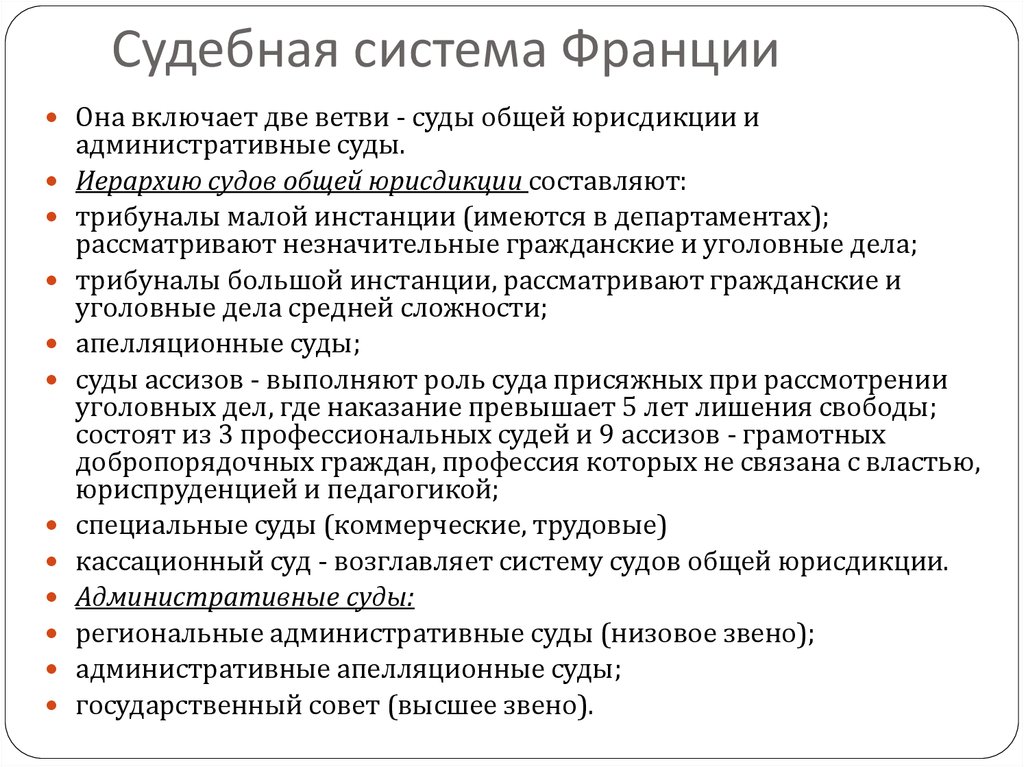 Судебная система Франции

- Она включает две ветви - суды общей юрисдикции и административные суды.
- Иерархию судов общей юрисдикции составляют:
- трибуналы малой инстанции (имеются в департаментах); рассматривают незначительные гражданские и уголовные дела;
- трибуналы большой инстанции, рассматривают гражданские и уголовные дела средней сложности;
- апелляционные суды;
- суды ассизов - выполняют роль суда присяжных при рассмотрении уголовных дел, где наказание превышает 5 лет лишения свободы; состоят из 3 профессиональных судей и 9 ассизов - грамотных добропорядочных граждан, профессия которых не связана с властью, юриспруденцией и педагогикой;
- специальные суды (коммерческие, трудовые)
- кассационный суд - возглавляет систему судов общей юрисдикции.
- Административные суды:
- региональные административные суды (низовое звено);
- административные апелляционные суды;
- государственный совет (высшее звено).